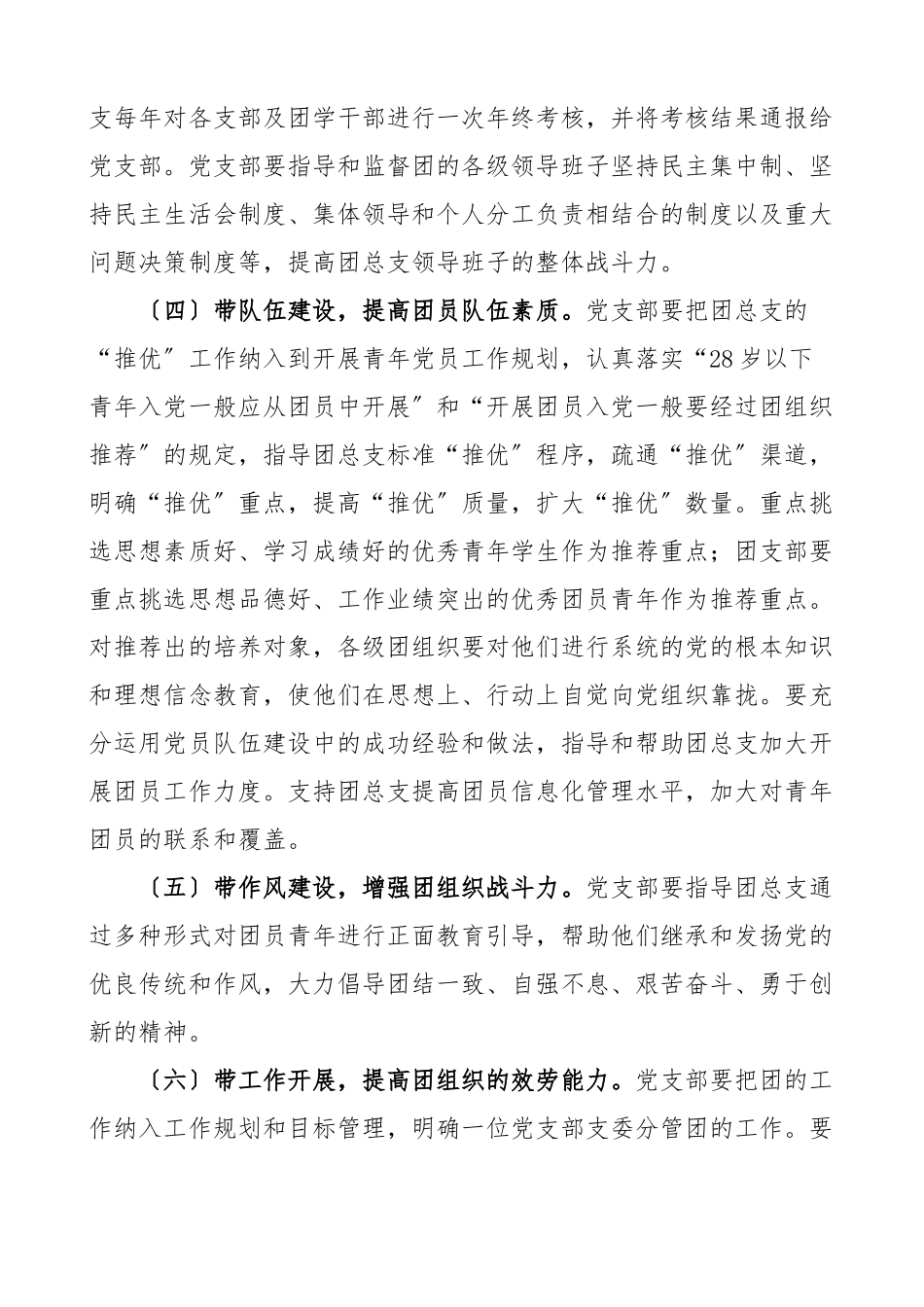 支每年对各支部及团学干部进行一次年终考核，并将考核结果通报给党支部。党支部要指导和监督团的各级领导班子坚持民主集中制、坚持民主生活会制度、集体领导和个人分工负责相结合的制度以及重大问题决策制度等，提高团总支领导班子的整体战斗力。

〔四〕带队伍建设，提高团员队伍素质。党支部要把团总支的“推优〞工作纳入到开展青年党员工作规划，认真落实“28岁以下青年入党一般应从团员中开展〞和“开展团员入党一般要经过团组织推荐〞的规定，指导团总支标准“推优〞程序，疏通“推优〞渠道，明确“推优〞重点，提高“推优〞质量，扩大“推优〞数量。重点挑选思想素质好、学习成绩好的优秀青年学生作为推荐重点；团支部要重点挑选思想品德好、工作业绩突出的优秀团员青年作为推荐重点。对推荐出的培养对象，各级团组织要对他们进行系统的党的根本知识和理想信念教育，使他们在思想上、行动上自觉向党组织靠拢。要充分运用党员队伍建设中的成功经验和做法，指导和帮助团总支加大开展团员工作力度。支持团总支提高团员信息化管理水平，加大对青年团员的联系和覆盖。

〔五〕带作风建设，增强团组织战斗力。党支部要指导团总支通过多种形式对团员青年进行正面教育引导，帮助他们继承和发扬党的优良传统和作风，大力倡导团结一致、自强不息、艰苦奋斗、勇于创新的精神。

〔六〕带工作开展，提高团组织的效劳能力。党支部要把团的工作纳入工作规划和目标管理，明确一位党支部支委分管团的工作。要